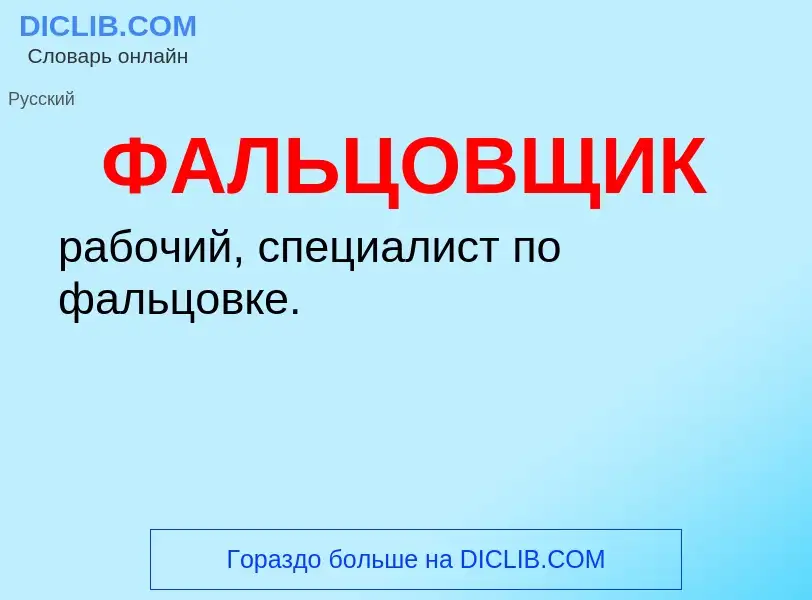 DICLIB.COM
Словарь онлайн

Русский

ФАЛЬЦОВЩИК

рабочий, специалист по фальцовке.

Гораздо больше на DICLIB.COM